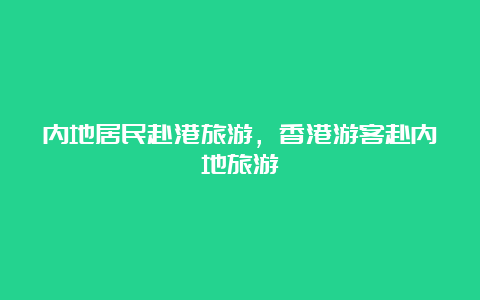 内地居民赴港旅游，香港游客赴内地旅游